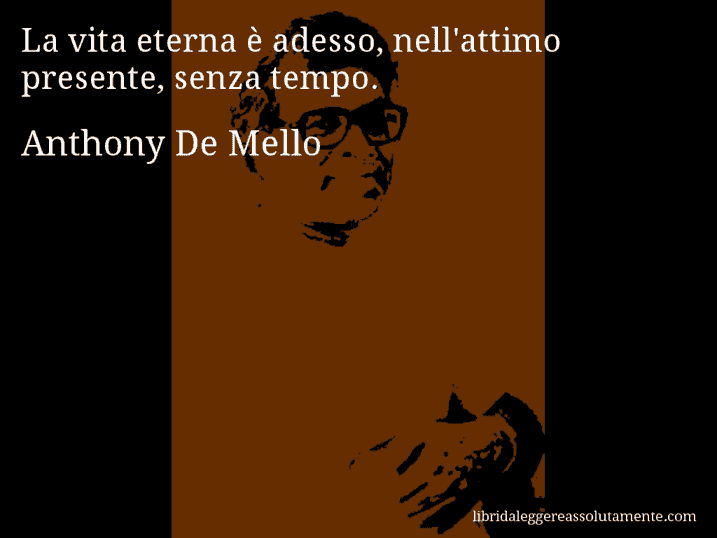 La vita eterna è adesso, nell'attimo presente, senza tempo.

Anthony De Mello

libridaleggereassolutamente.com